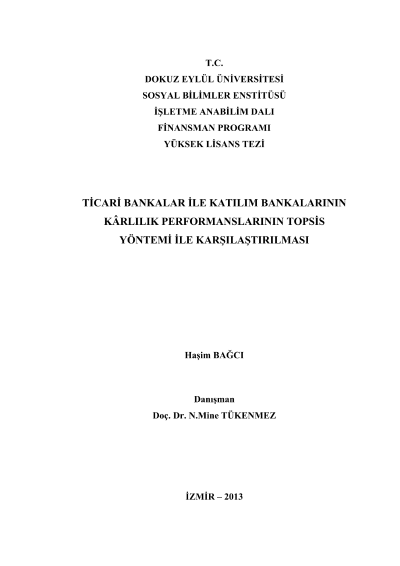 T.C.
DOKUZ EYLÜL ÜNİVERSİTESİ
SOSYAL BİLİMLER ENSTİTÜSÜ
İŞLETME ANABİLİM DALI
FİNANSMAN PROGRAMI
YÜKSEK LİSANS TEZİ

TİCARİ BANKALAR İLE KATILIM BANKALARININ KÂRLILIK PERFORMANSLARININ TOPSİS YÖNTEMİ İLE KARŞILAŞTIRILMASI

Haşim BAĞCI

Danışman
Doç. Dr. N.Mine TÜKENMEZ

İZMİR – 2013